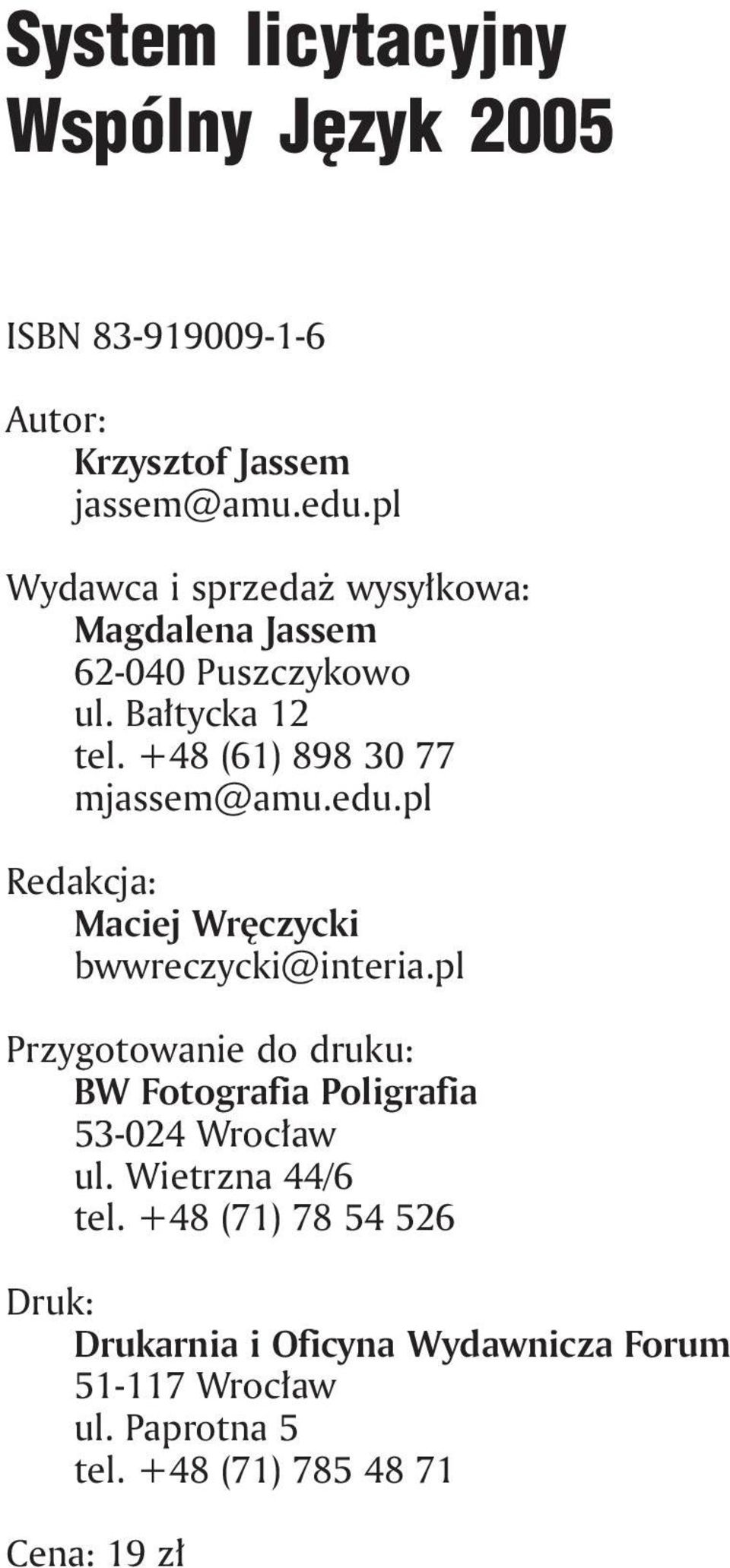 System licytacyjny
Wspólny Język 2005

ISBN 83-919009-1-6

Autor:
Krzysztof Jassem
jassem@amu.edu.pl

Wydawca i sprzedaż wysyłkowa:
Magdalena Jassem
62-040 Puszczykowo
ul. Bałtycka 12
tel. +48 (61) 898 30 77
mjassem@amu.edu.pl

Redakcja:
Maciej Wręczycki
bwwreczycki@interia.pl

Przygotowanie do druku:
BW Fotografia Poligrafia
53-024 Wrocław
ul. Wietrzna 44/6
tel. +48 (71) 78 54 526

Druk:
Drukarnia i Oficyna Wydawnicza Forum
51-117 Wrocław
ul. Paprotna 5
tel. +48 (71) 785 48 71

Cena: 19 zł